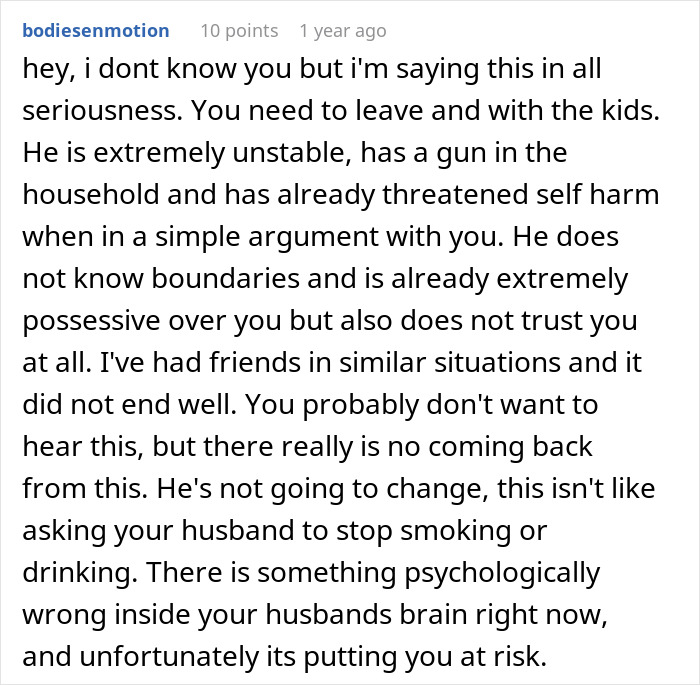 bodiesenmotion 10 points 1 year ago

hey, i dont know you but i'm saying this in all seriousness. You need to leave and with the kids. He is extremely unstable, has a gun in the household and has already threatened self harm when in a simple argument with you. He does not know boundaries and is already extremely possessive over you but also does not trust you at all. I've had friends in similar situations and it did not end well. You probably don't want to hear this, but there really is no coming back from this. He's not going to change, this isn't like asking your husband to stop smoking or drinking. There is something psychologically wrong inside your husbands brain right now, and unfortunately its putting you at risk.